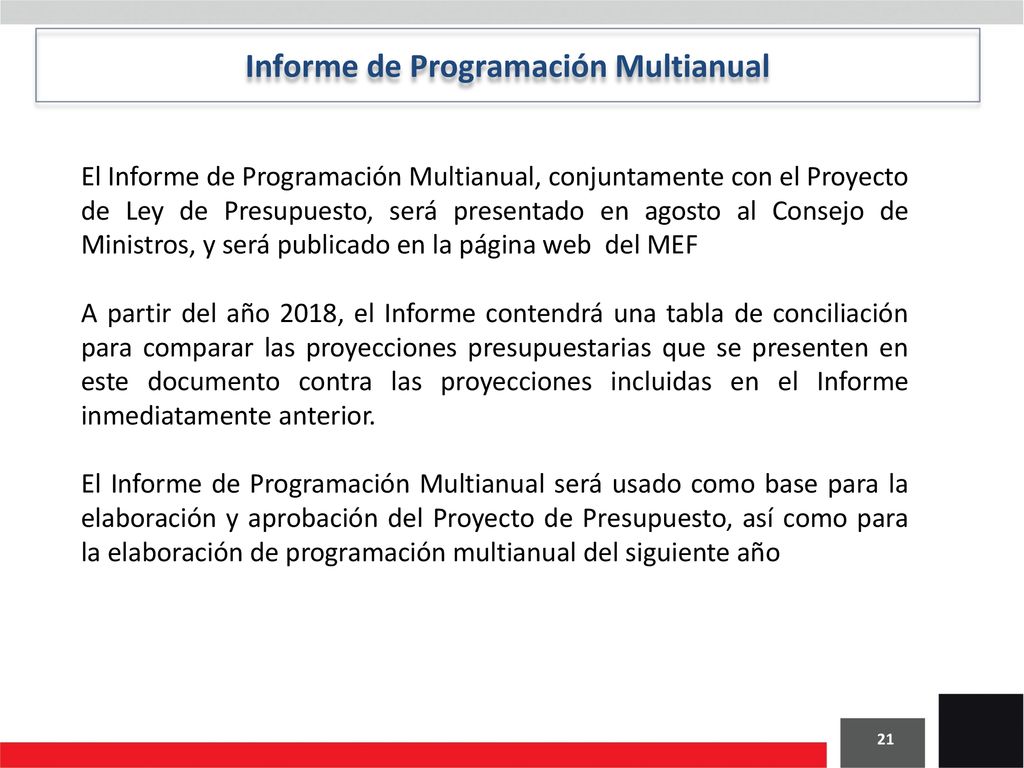 Informe de Programación Multianual

El Informe de Programación Multianual, conjuntamente con el Proyecto de Ley de Presupuesto, será presentado en agosto al Consejo de Ministros, y será publicado en la página web del MEF

A partir del año 2018, el Informe contendrá una tabla de conciliación para comparar las proyecciones presupuestarias que se presenten en este documento contra las proyecciones incluidas en el Informe inmediatamente anterior.

El Informe de Programación Multianual será usado como base para la elaboración y aprobación del Proyecto de Presupuesto, así como para la elaboración de programación multianual del siguiente año

21